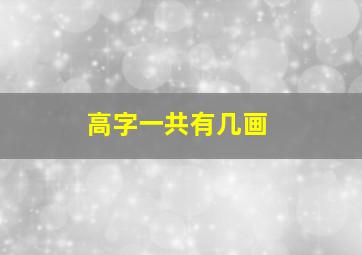 高字一共有几画